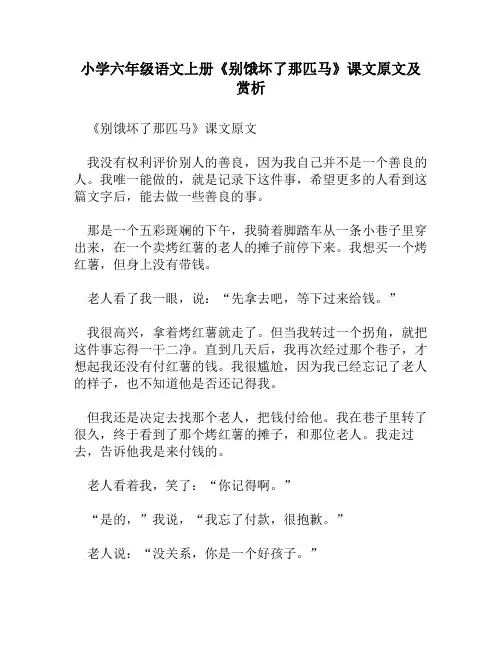 小学六年级语文上册《别饿坏了那匹马》课文原文及赏析

《别饿坏了那匹马》课文原文

我没有权利评价别人的善良，因为我自己并不是一个善良的人。我唯一能做的，就是记录下这件事，希望更多的人看到这篇文字后，能去做一些善良的事。

那是一个五彩斑斓的下午，我骑着脚踏车从一条小巷子里穿出来，在一个卖烤红薯的老人的摊子前停下来。我想买一个烤红薯，但身上没有带钱。

老人看了我一眼，说：“先拿去吧，等下过来给钱。”

我很高兴，拿着烤红薯就走了。但当我转过一个拐角，就把这件事忘得一干二净。直到几天后，我再次经过那个巷子，才想起我还没有付红薯的钱。我很尴尬，因为我已经忘记了老人的样子，也不知道他是否还记得我。

但我还是决定去找那个老人，把钱付给他。我在巷子里转了很久，终于看到了那个烤红薯的摊子，和那位老人。我走过去，告诉他我是来付钱的。

老人看着我，笑了：“你记得啊。”

“是的，”我说，“我忘了付款，很抱歉。”

老人说：“没关系，你是一个好孩子。”